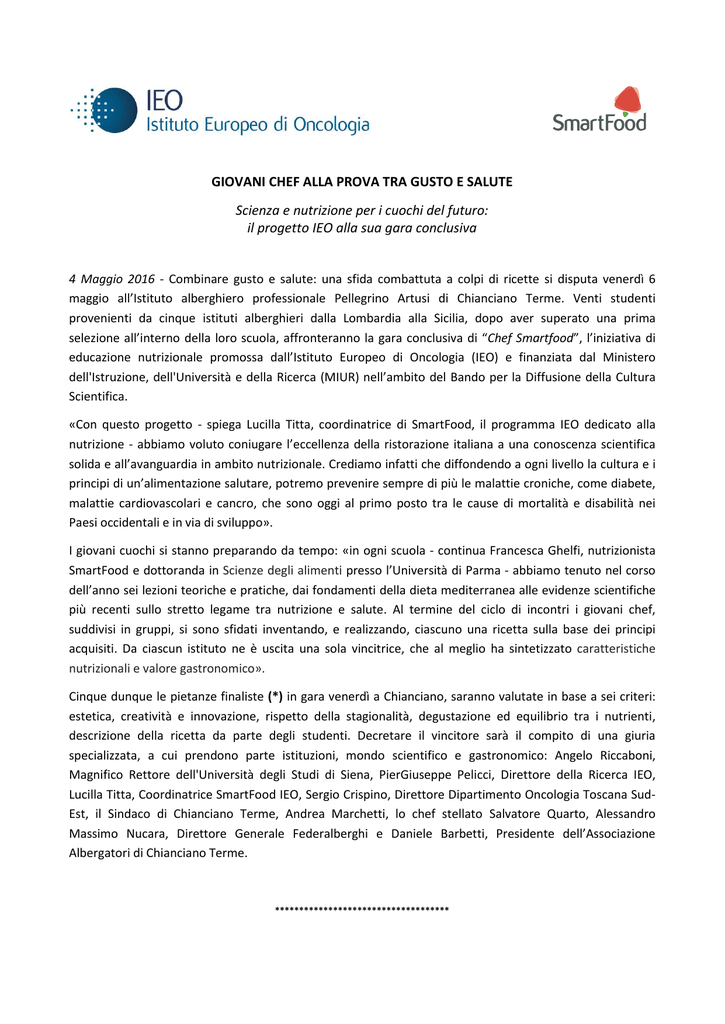 IEO Istituto Europeo di Oncologia

SmartFood

GIOVANI CHEF ALLA PROVA TRA GUSTO E SALUTE

Scienza e nutrizione per i cuochi del futuro: il progetto IEO alla sua gara conclusiva

4 Maggio 2016 - Combinare gusto e salute: una sfida combattuta a colpi di ricette si disputa venerdì 6 maggio all'Istituto alberghiero professionale Pellegrino Artusi di Chianciano Terme. Venti studenti provenienti da cinque istituti alberghieri dalla Lombardia alla Sicilia, dopo aver superato una prima selezione all'interno della loro scuola, affronteranno la gara conclusiva di "Chef Smartfood", l'iniziativa di educazione nutrizionale promossa dall'Istituto Europeo di Oncologia (IEO) e finanziata dal Ministero dell'Istruzione, dell'Università e della Ricerca (MIUR) nell'ambito del Bando per la Diffusione della Cultura Scientifica.

«Con questo progetto - spiega Lucilla Titta, coordinatrice di SmartFood, il programma IEO dedicato alla nutrizione - abbiamo voluto coniugare l'eccellenza della ristorazione italiana a una conoscenza scientifica solida e all'avanguardia in ambito nutrizionale. Crediamo infatti che diffondendo a ogni livello la cultura e i principi di un'alimentazione salutare, potremo prevenire sempre di più le malattie croniche, come diabete, malattie cardiovascolari e cancro, che sono oggi al primo posto tra le cause di mortalità e disabilità nei Paesi occidentali e in via di sviluppo».

I giovani cuochi si stanno preparando da tempo: «in ogni scuola - continua Francesca Ghelfi, nutrizionista SmartFood e dottoranda in Scienze degli alimenti presso l'Università di Parma - abbiamo tenuto nel corso dell'anno sei lezioni teoriche e pratiche, dai fondamenti della dieta mediterranea alle evidenze scientifiche più recenti sullo stretto legame tra nutrizione e salute. Al termine del ciclo di incontri i giovani chef, suddivisi in gruppi, si sono sfidati inventando, e realizzando, ciascuno una ricetta sulla base dei principi acquisiti. Da ciascun istituto ne è uscita una sola vincitrice, che al meglio ha sintetizzato caratteristiche nutrizionali e valore gastronomico».

Cinque dunque le pietanze finaliste (*) in gara venerdì a Chianciano, saranno valutate in base a sei criteri: estetica, creatività e innovazione, rispetto della stagionalità, degustazione ed equilibrio tra i nutrienti, descrizione della ricetta da parte degli studenti. Decretare il vincitore sarà il compito di una giuria specializzata, a cui prendono parte istituzioni, mondo scientifico e gastronomico: Angelo Riccaboni, Magnifico Rettore dell'Università degli Studi di Siena, PierGiuseppe Pelicci, Direttore della Ricerca IEO, Lucilla Titta, Coordinatrice SmartFood IEO, Sergio Crispino, Direttore Dipartimento Oncologia Toscana Sud-Est, il Sindaco di Chianciano Terme, Andrea Marchetti, lo chef stellato Salvatore Quarto, Alessandro Massimo Nucara, Direttore Generale Federalberghi e Daniele Barbetti, Presidente dell'Associazione Albergatori di Chianciano Terme.

************************************